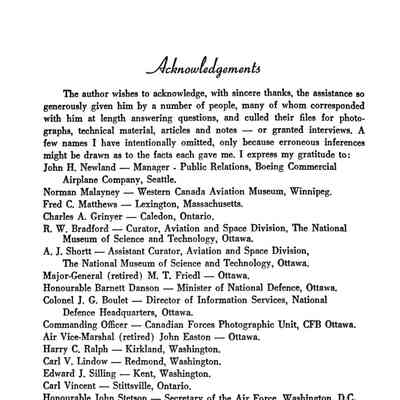 Acknowledgements

The author wishes to acknowledge, with sincere thanks, the assistance so generously given him by a number of people, many of whom corresponded with him at length answering questions, and culled their files for photographs, technical material, articles and notes — or granted interviews. A few names I have intentionally omitted, only because erroneous inferences might be drawn as to the facts each gave me. I express my gratitude to:

John H. Newland — Manager - Public Relations, Boeing Commercial Airplane Company, Seattle.

Norman Malayney — Western Canada Aviation Museum, Winnipeg.

Fred C. Matthews — Lexington, Massachusetts.

Charles A. Grinyer — Caledon, Ontario.

R. W. Bradford — Curator, Aviation and Space Division, The National Museum of Science and Technology, Ottawa.

A. J. Shortt — Assistant Curator, Aviation and Space Division, The National Museum of Science and Technology, Ottawa.

Major-General (retired) M. T. Friedl — Ottawa.

Honourable Barnett Danson — Minister of National Defence, Ottawa.

Colonel J. G. Boulet — Director of Information Services, National Defence Headquarters, Ottawa.

Commanding Officer — Canadian Forces Photographic Unit, CFB Ottawa.

Air Vice-Marshal (retired) John Easton — Ottawa.

Harry C. Ralph — Kirkland, Washington.

Carl V. Lindow — Redmond, Washington.

Edward J. Silling — Kent, Washington.

Carl Vincent — Stittsville, Ontario.

Honourable John Stetson — Secretary of the Air Force, Washington, D.C.